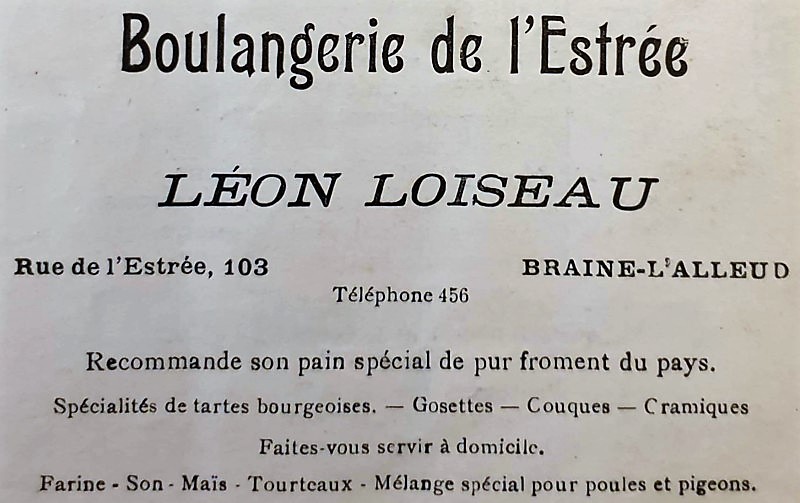 Boulangerie de l'Estrée

LÉON LOISEAU

Rue de l'Estrée, 103

BRAINE-L'ALLEUD

Téléphone 456

Recommande son pain spécial de pur froment du pays.

Spécialités de tartes bourgeoises. — Gosettes — Couques — Cramiques

Faites-vous servir à domicile.

Farine - Son - Maïs - Tourteaux - Mélange spécial pour poules et pigeons.